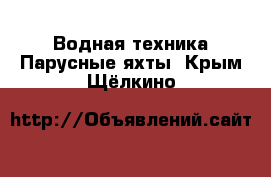 Водная техника Парусные яхты Крым Щёлкино

http://Объявлений.сайт